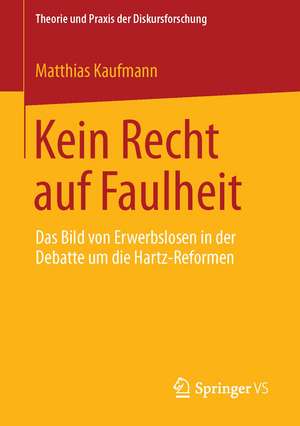 Theorie und Praxis der Diskursforschung

Matthias Kaufmann

Kein Recht auf Faulheit

Das Bild von Erwerbslosen in der Debatte um die Hartz-Reformen

Springer VS